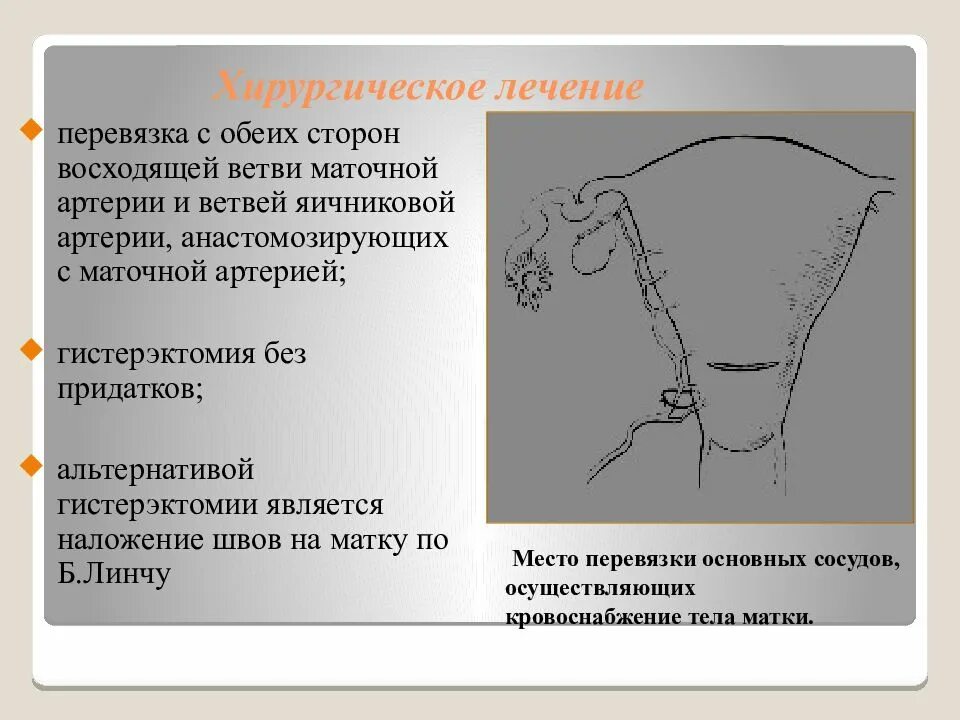 Хирургическое лечение

перевязка с обеих сторон восходящей ветви маточной артерии и ветвей яичниковой артерии, анастомозирующих с маточной артерией;

гистерэктомия без придатков;

альтернативой гистерэктомии является наложение швов на матку по Б.Линчу

Место перевязки основных сосудов, осуществляющих кровоснабжение тела матки.